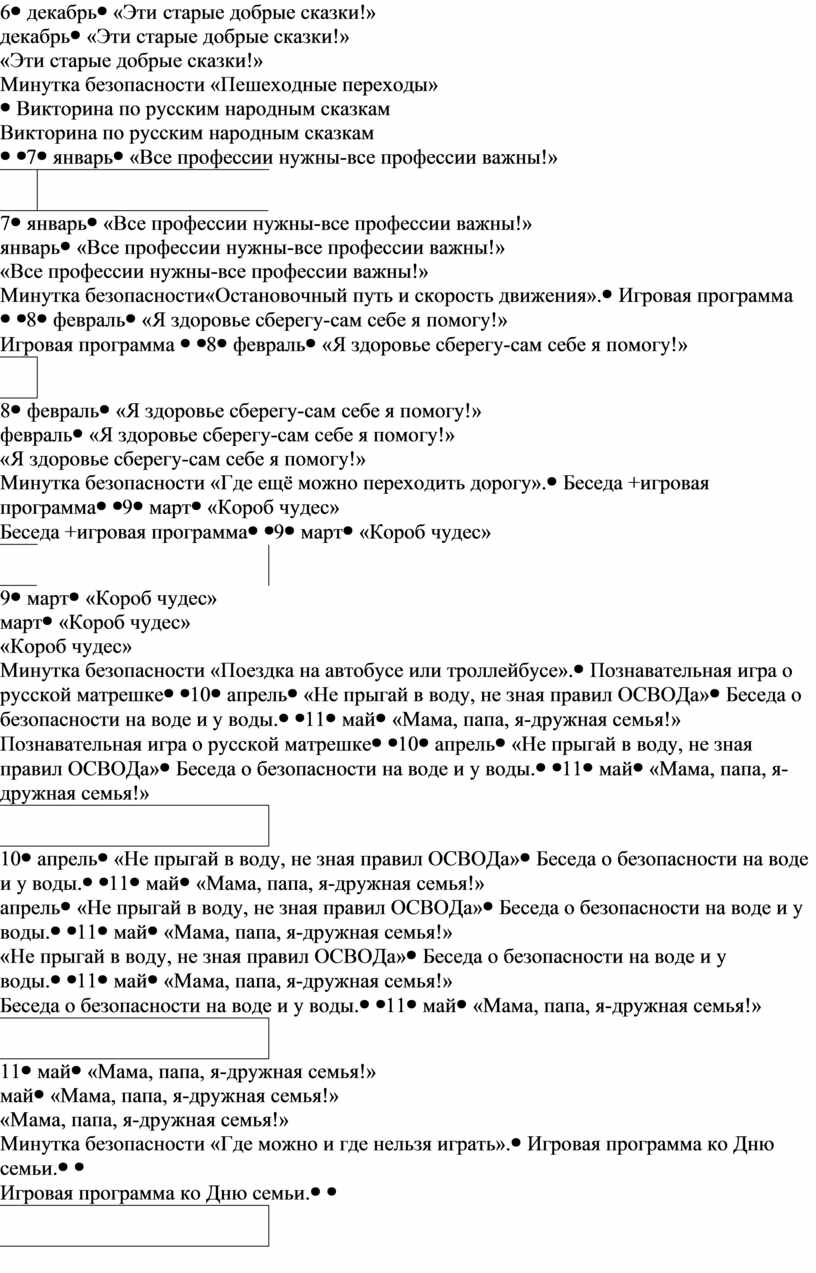 6• декабрь• «Эти старые добрые сказки!»
декабрь• «Эти старые добрые сказки!»
«Эти старые добрые сказки!»
Минутка безопасности «Пешеходные переходы»
• Викторина по русским народным сказкам
Викторина по русским народным сказкам
• •7• январь• «Все профессии нужны-все профессии важны!»

7• январь• «Все профессии нужны-все профессии важны!»
январь• «Все профессии нужны-все профессии важны!»
«Все профессии нужны-все профессии важны!»
Минутка безопасности«Остановочный путь и скорость движения».• Игровая программа • •8• февраль• «Я здоровье сберегу-сам себе я помогу!»
Игровая программа • •8• февраль• «Я здоровье сберегу-сам себе я помогу!»

8• февраль• «Я здоровье сберегу-сам себе я помогу!»
февраль• «Я здоровье сберегу-сам себе я помогу!»
«Я здоровье сберегу-сам себе я помогу!»
Минутка безопасности «Где ещё можно переходить дорогу».• Беседа +игровая программа• •9• март• «Короб чудес»
Беседа +игровая программа• •9• март• «Короб чудес»

9• март• «Короб чудес»
март• «Короб чудес»
«Короб чудес»
Минутка безопасности «Поездка на автобусе или троллейбусе».• Познавательная игра о русской матрешке• •10• апрель• «Не прыгай в воду, не зная правил ОСВОДа»• Беседа о безопасности на воде и у воды.• •11• май• «Мама, папа, я-дружная семья!»
Познавательная игра о русской матрешке• •10• апрель• «Не прыгай в воду, не зная правил ОСВОДа»• Беседа о безопасности на воде и у воды.• •11• май• «Мама, папа, я-дружная семья!»

10• апрель• «Не прыгай в воду, не зная правил ОСВОДа»• Беседа о безопасности на воде и у воды.• •11• май• «Мама, папа, я-дружная семья!»
апрель• «Не прыгай в воду, не зная правил ОСВОДа»• Беседа о безопасности на воде и у воды.• •11• май• «Мама, папа, я-дружная семья!»
«Не прыгай в воду, не зная правил ОСВОДа»• Беседа о безопасности на воде и у воды.• •11• май• «Мама, папа, я-дружная семья!»
Беседа о безопасности на воде и у воды.• •11• май• «Мама, папа, я-дружная семья!»

11• май• «Мама, папа, я-дружная семья!»
май• «Мама, папа, я-дружная семья!»
«Мама, папа, я-дружная семья!»
Минутка безопасности «Где можно и где нельзя играть».• Игровая программа ко Дню семьи.• •
Игровая программа ко Дню семьи.• •